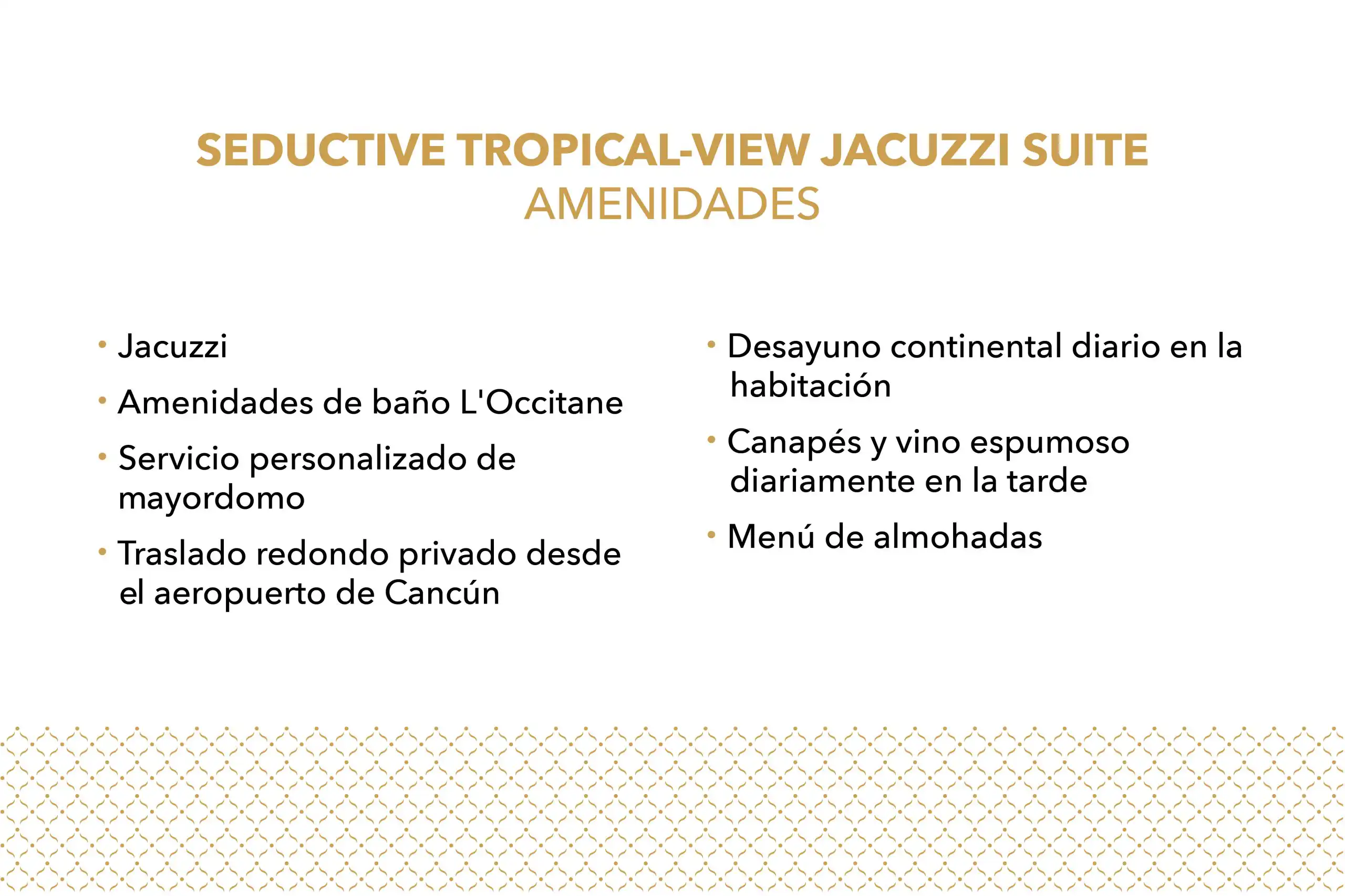 SEDUCTIVE TROPICAL-VIEW JACUZZI SUITE
AMENIDADES

• Jacuzzi
• Amenidades de baño L'Occitane
• Servicio personalizado de mayordomo
• Traslado redondo privado desde el aeropuerto de Cancún

• Desayuno continental diario en la habitación
• Canapés y vino espumoso diariamente en la tarde
• Menú de almohadas